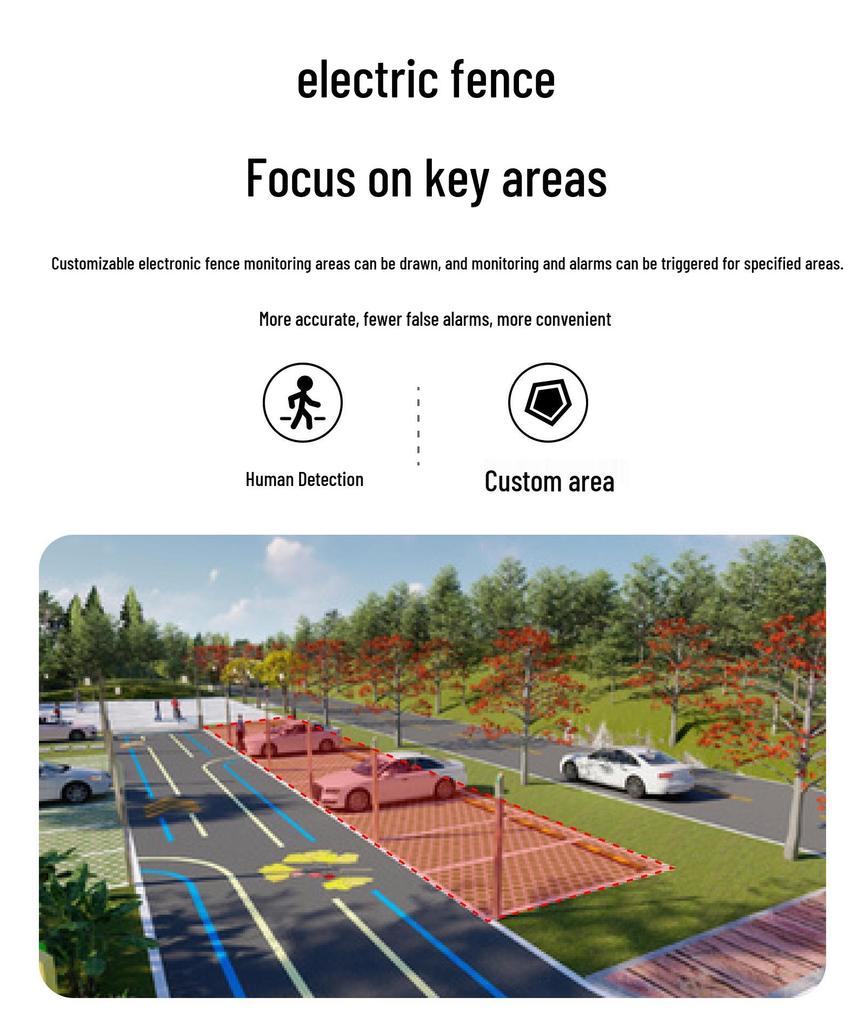 electric fence

Focus on key areas

Customizable electronic fence monitoring areas can be drawn, and monitoring and alarms can be triggered for specified areas.

More accurate, fewer false alarms, more convenient

Human Detection

Custom area